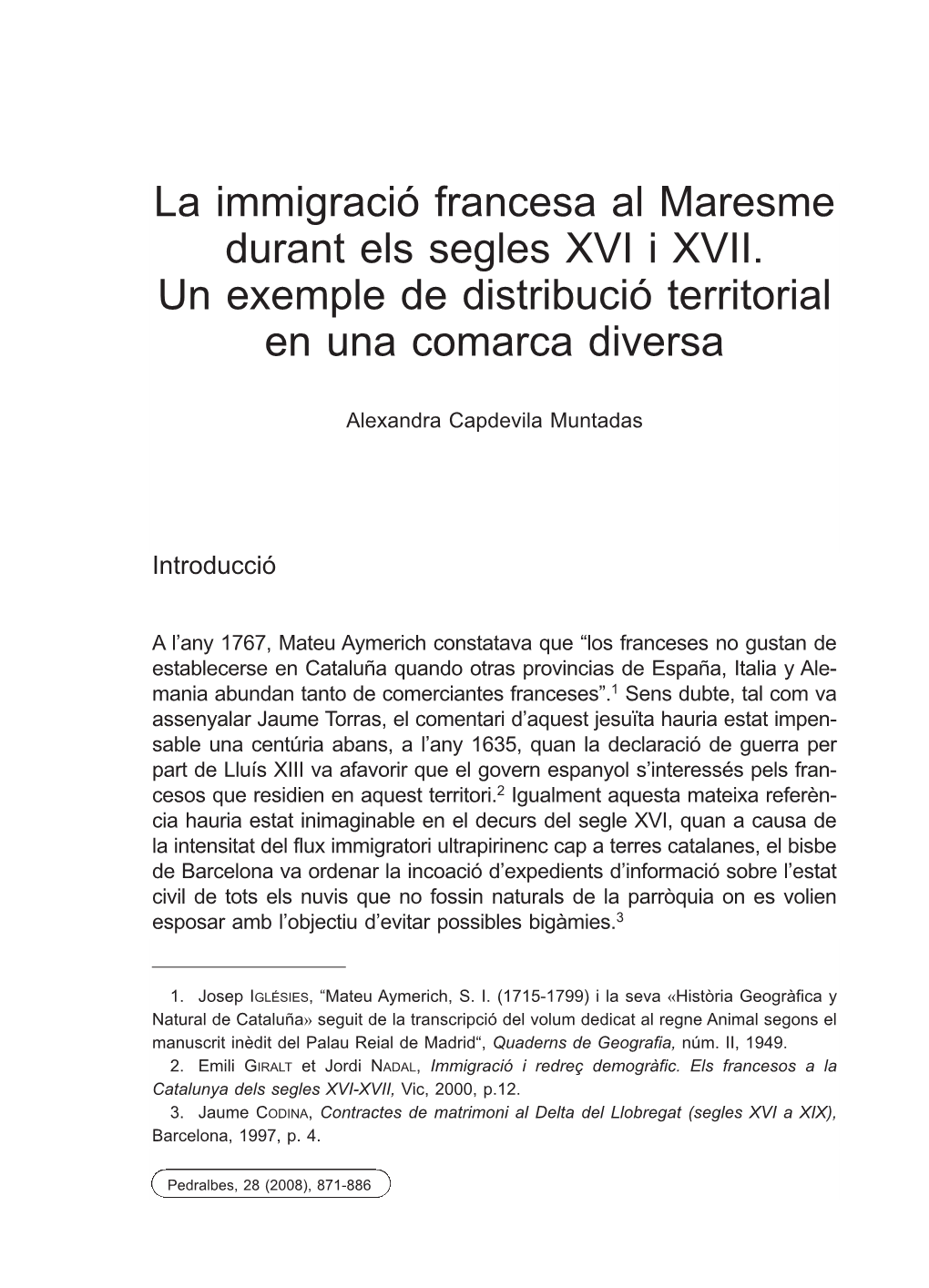 La immigració francesa al Maresme durant els segles XVI i XVII. Un exemple de distribució territorial en una comarca diversa

Alexandra Capdevila Muntadas

Introducció

A l'any 1767, Mateu Aymerich constatava que "los franceses no gustan de establecerse en Cataluña quando otras provincias de España, Italia y Alemania abundan tanto de comerciantes franceses".$^1$ Sens dubte, tal com va assenyalar Jaume Torras, el comentari d'aquest jesuïta hauria estat impensable una centúria abans, a l'any 1635, quan la declaració de guerra per part de Lluís XIII va afavorir que el govern espanyol s'interessés pels francesos que residien en aquest territori.$^2$ Igualment aquesta mateixa referència hauria estat inimaginable en el decurs del segle XVI, quan a causa de la intensitat del flux immigratori ultrapirinenc cap a terres catalanes, el bisbe de Barcelona va ordenar la incoació d'expedients d'informació sobre l'estat civil de tots els nuvis que no fossin naturals de la parròquia on es volien esposar amb l'objectiu d'evitar possibles bigàmies.$^3$

1. Josep IGLÉSIES, "Mateu Aymerich, S. I. (1715-1799) i la seva «Història Geogràfica y Natural de Cataluña» seguit de la transcripció del volum dedicat al regne Animal segons el manuscrit inèdit del Palau Reial de Madrid", Quaderns de Geografia, núm. II, 1949.
2. Emili GIRALT et Jordi NADAL, Immigració i redreç demogràfic. Els francesos a la Catalunya dels segles XVI-XVII, Vic, 2000, p.12.
3. Jaume CODINA, Contractes de matrimoni al Delta del Llobregat (segles XVI a XIX), Barcelona, 1997, p. 4.

Pedralbes, 28 (2008), 871-886